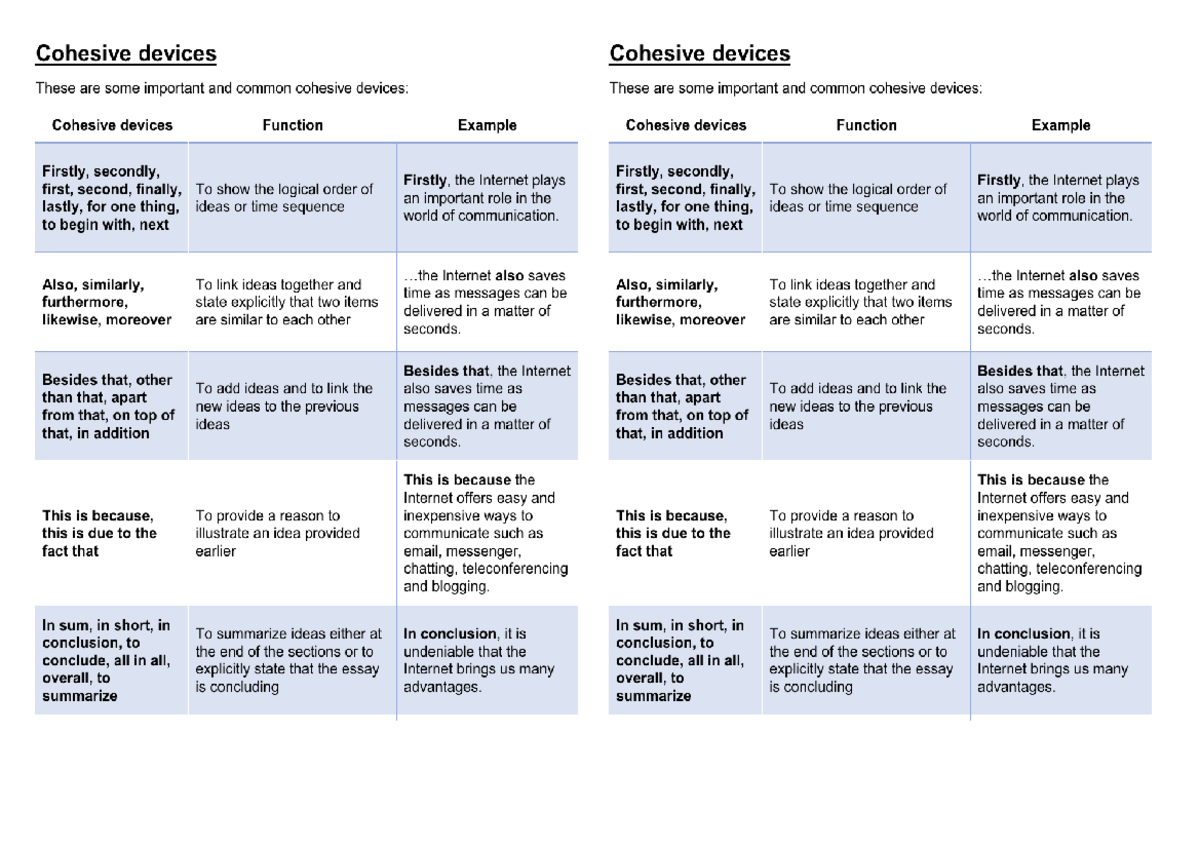 Cohesive devices

These are some important and common cohesive devices:

| Cohesive devices | Function | Example |
|---|---|---|
| Firstly, secondly, first, second, finally, lastly, for one thing, to begin with, next | To show the logical order of ideas or time sequence | Firstly, the Internet plays an important role in the world of communication. |
| Also, similarly, furthermore, likewise, moreover | To link ideas together and state explicitly that two items are similar to each other | …the Internet also saves time as messages can be delivered in a matter of seconds. |
| Besides that, other than that, apart from that, on top of that, in addition | To add ideas and to link the new ideas to the previous ideas | Besides that, the Internet also saves time as messages can be delivered in a matter of seconds. |
| This is because, this is due to the fact that | To provide a reason to illustrate an idea provided earlier | This is because the Internet offers easy and inexpensive ways to communicate such as email, messenger, chatting, teleconferencing and blogging. |
| In sum, in short, in conclusion, to conclude, all in all, overall, to summarize | To summarize ideas either at the end of the sections or to explicitly state that the essay is concluding | In conclusion, it is undeniable that the Internet brings us many advantages. |

Cohesive devices

These are some important and common cohesive devices:

| Cohesive devices | Function | Example |
|---|---|---|
| Firstly, secondly, first, second, finally, lastly, for one thing, to begin with, next | To show the logical order of ideas or time sequence | Firstly, the Internet plays an important role in the world of communication. |
| Also, similarly, furthermore, likewise, moreover | To link ideas together and state explicitly that two items are similar to each other | …the Internet also saves time as messages can be delivered in a matter of seconds. |
| Besides that, other than that, apart from that, on top of that, in addition | To add ideas and to link the new ideas to the previous ideas | Besides that, the Internet also saves time as messages can be delivered in a matter of seconds. |
| This is because, this is due to the fact that | To provide a reason to illustrate an idea provided earlier | This is because the Internet offers easy and inexpensive ways to communicate such as email, messenger, chatting, teleconferencing and blogging. |
| In sum, in short, in conclusion, to conclude, all in all, overall, to summarize | To summarize ideas either at the end of the sections or to explicitly state that the essay is concluding | In conclusion, it is undeniable that the Internet brings us many advantages. |